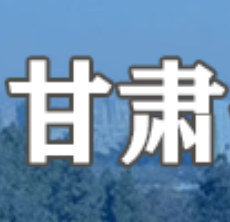 甘肃